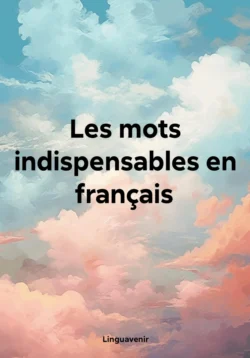 Les mots indispensables en français

Linguavenir